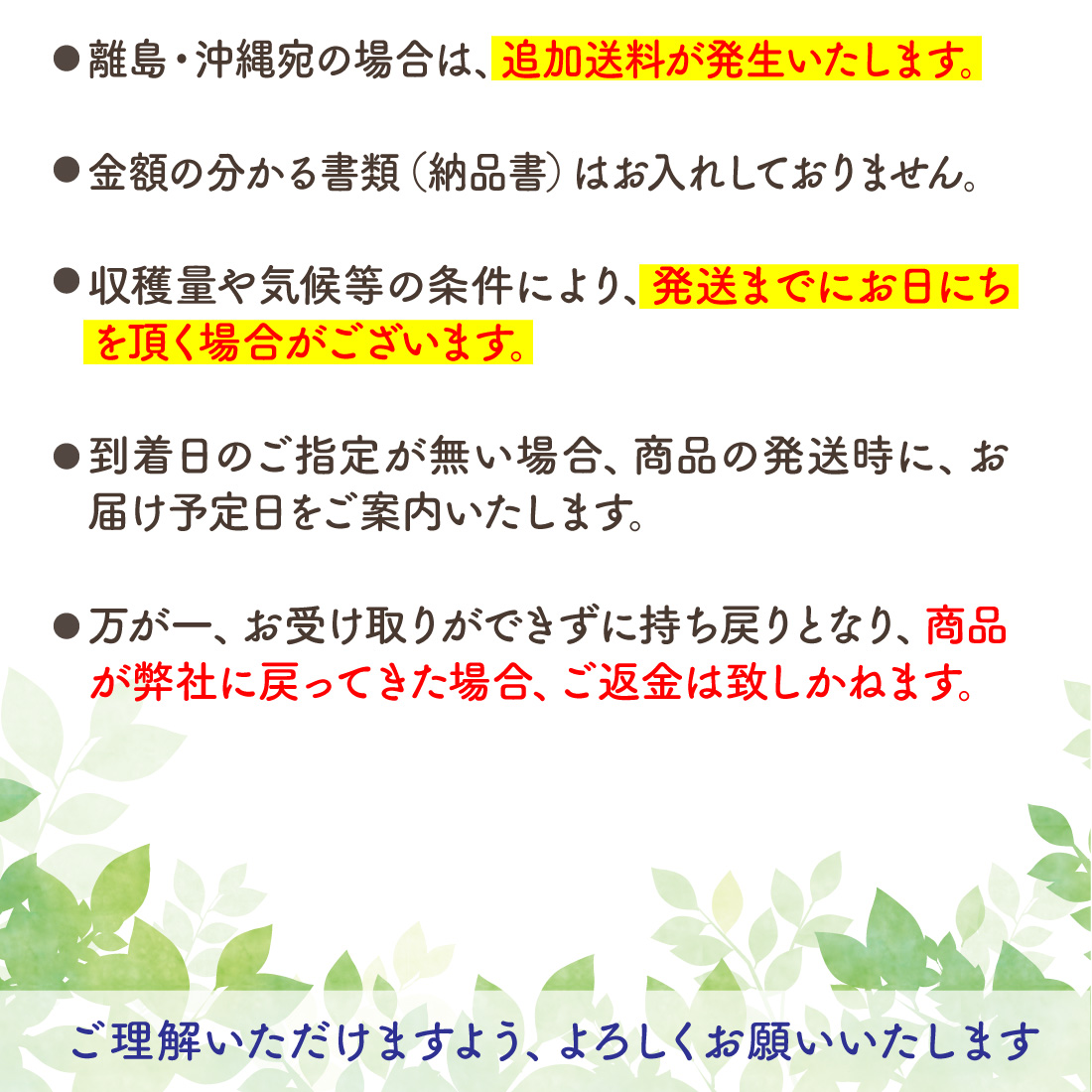 ●離島・沖縄宛の場合は、追加送料が発生いたします。

●金額の分かる書類（納品書）はお入れしておりません。

●収穫量や気候等の条件により、発送までにお日にちを頂く場合がございます。

●到着日のご指定が無い場合、商品の発送時に、お届け予定日をご案内いたします。

●万が一、お受け取りができずに持ち戻りとなり、商品が弊社に戻ってきた場合、ご返金は致しかねます。

ご理解いただけますよう、よろしくお願いいたします